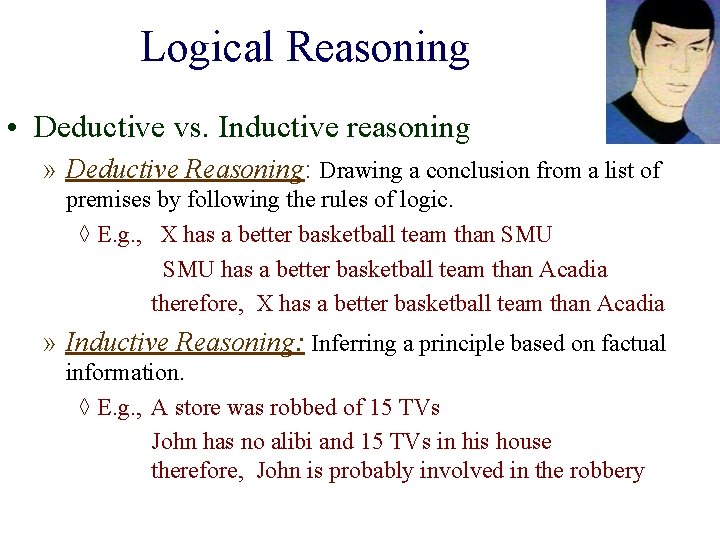 Logical Reasoning

• Deductive vs. Inductive reasoning

» Deductive Reasoning: Drawing a conclusion from a list of premises by following the rules of logic.

◊ E.g., X has a better basketball team than SMU
SMU has a better basketball team than Acadia
therefore, X has a better basketball team than Acadia

» Inductive Reasoning: Inferring a principle based on factual information.

◊ E.g., A store was robbed of 15 TVs
John has no alibi and 15 TVs in his house
therefore, John is probably involved in the robbery